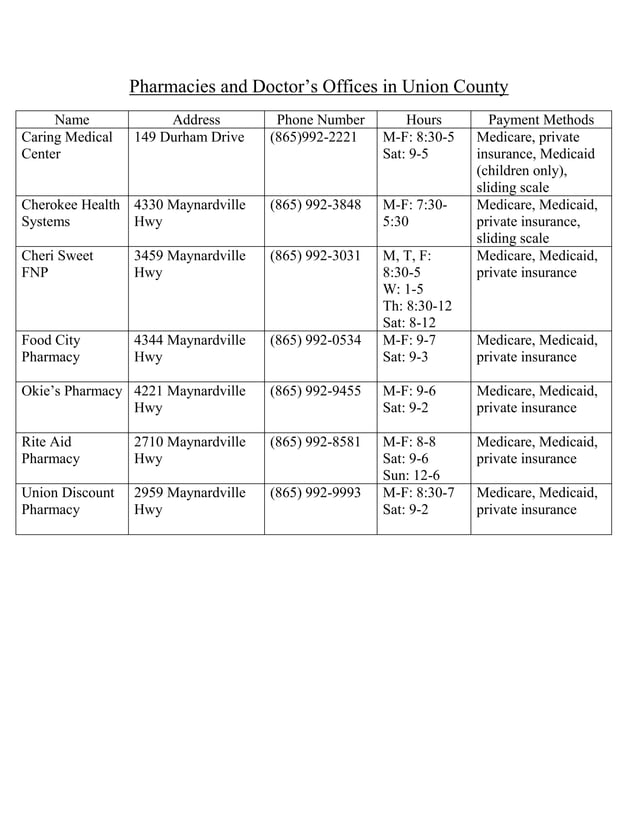 Pharmacies and Doctor's Offices in Union County

| Name | Address | Phone Number | Hours | Payment Methods |
|---|---|---|---|---|
| Caring Medical Center | 149 Durham Drive | (865)992-2221 | M-F: 8:30-5 Sat: 9-5 | Medicare, private insurance, Medicaid (children only), sliding scale |
| Cherokee Health Systems | 4330 Maynardville Hwy | (865) 992-3848 | M-F: 7:30-5:30 | Medicare, Medicaid, private insurance, sliding scale |
| Cheri Sweet FNP | 3459 Maynardville Hwy | (865) 992-3031 | M, T, F: 8:30-5 W: 1-5 Th: 8:30-12 Sat: 8-12 | Medicare, Medicaid, private insurance |
| Food City Pharmacy | 4344 Maynardville Hwy | (865) 992-0534 | M-F: 9-7 Sat: 9-3 | Medicare, Medicaid, private insurance |
| Okie's Pharmacy | 4221 Maynardville Hwy | (865) 992-9455 | M-F: 9-6 Sat: 9-2 | Medicare, Medicaid, private insurance |
| Rite Aid Pharmacy | 2710 Maynardville Hwy | (865) 992-8581 | M-F: 8-8 Sat: 9-6 Sun: 12-6 | Medicare, Medicaid, private insurance |
| Union Discount Pharmacy | 2959 Maynardville Hwy | (865) 992-9993 | M-F: 8:30-7 Sat: 9-2 | Medicare, Medicaid, private insurance |